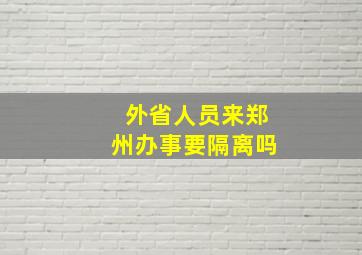 外省人员来郑州办事要隔离吗